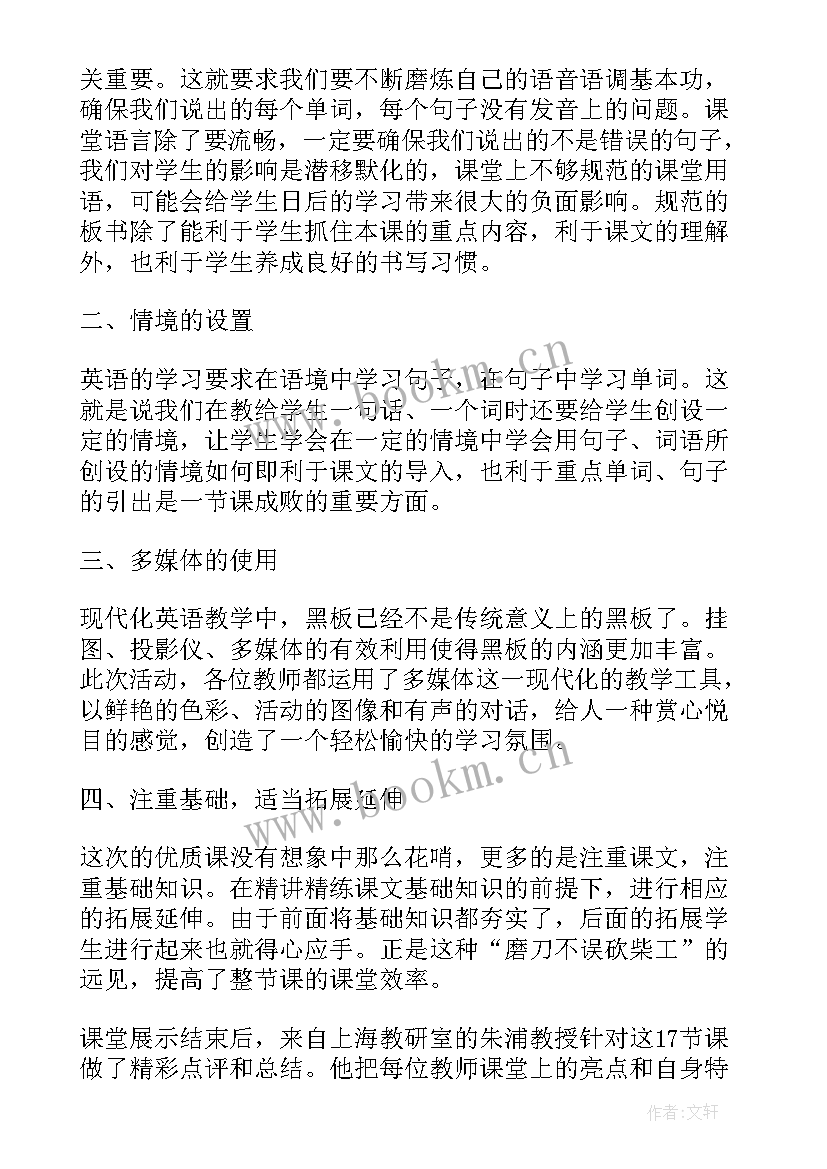 关重要。这就要求我们要不断磨炼自己的语音语调基本功，确保我们说出的每个单词，每个句子没有发音上的问题。课堂语言除了要流畅，一定要确保我们说出的不是错误的句子，我们对学生的影响是潜移默化的，课堂上不够规范的课堂用语，可能会给学生日后的学习带来很大的负面影响。规范的板书除了能利于学生抓住本课的重点内容，利于课文的理解外，也利于学生养成良好的书写习惯。

二、情境的设置

英语的学习要求在语境中学习句子，在句子中学习单词。这就是说我们在教给学生一句话、一个词时还要给学生创设一定的情境，让学生学会在一定的情境中学会用句子、词语所创设的情境如何即利于课文的导入，也利于重点单词、句子的引出是一节课成败的重要方面。

三、多媒体的使用

现代化英语教学中，黑板已经不是传统意义上的黑板了。挂图、投影仪、多媒体的有效利用使得黑板的内涵更加丰富。此次活动，各位教师都运用了多媒体这一现代化的教学工具，以鲜艳的色彩、活动的图像和有声的对话，给人一种赏心悦目的感觉，创造了一个轻松愉快的学习氛围。

四、注重基础，适当拓展延伸

这次的优质课没有想象中那么花哨，更多的是注重课文，注重基础知识。在精讲精练课文基础知识的前提下，进行相应的拓展延伸。由于前面将基础知识都夯实了，后面的拓展学生进行起来也就得心应手。正是这种“磨刀不误砍柴工”的远见，提高了整节课的课堂效率。

课堂展示结束后，来自上海教研室的朱浦教授针对这17节课做了精彩点评和总结。他把每位教师课堂上的亮点和自身特

www.bookm.cn
www.bookm.cn
作者:文轩